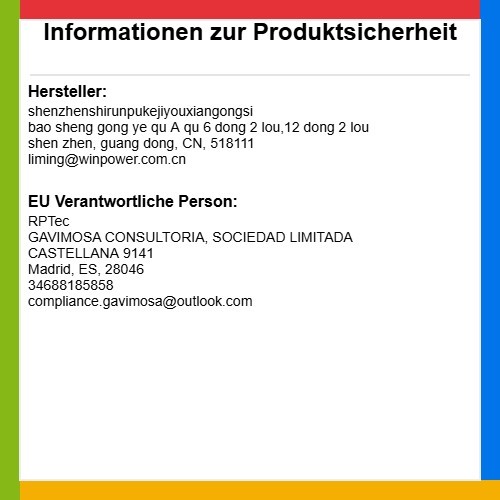 Informationen zur Produktsicherheit

Hersteller:
shenzhenshirunpukejiyouxiangongsi
bao sheng gong ye qu A qu 6 dong 2 lou,12 dong 2 lou
shen zhen, guang dong, CN, 518111
liming@winpower.com.cn

EU Verantwortliche Person:
RPTec
GAVIMOSA CONSULTORIA, SOCIEDAD LIMITADA
CASTELLANA 9141
Madrid, ES, 28046
34688185858
compliance.gavimosa@outlook.com